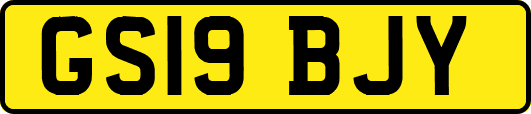 GS19 BJY